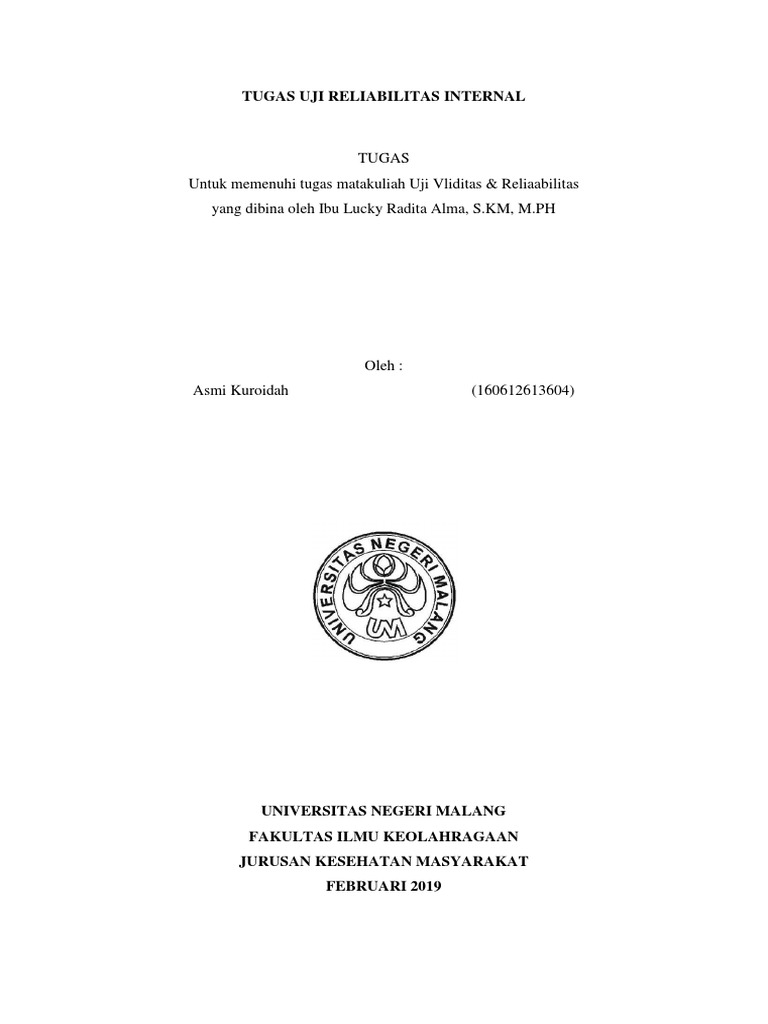 TUGAS UJI RELIABILITAS INTERNAL

TUGAS
Untuk memenuhi tugas matakuliah Uji Vliditas & Reliaabilitas yang dibina oleh Ibu Lucky Radita Alma, S.KM, M.PH

Oleh :
Asmi Kuroidah (160612613604)

UNIVERSITAS NEGERI MALANG
UM

UNIVERSITAS NEGERI MALANG
FAKULTAS ILMU KEOLAHRAGAAN
JURUSAN KESEHATAN MASYARAKAT
FEBRUARI 2019